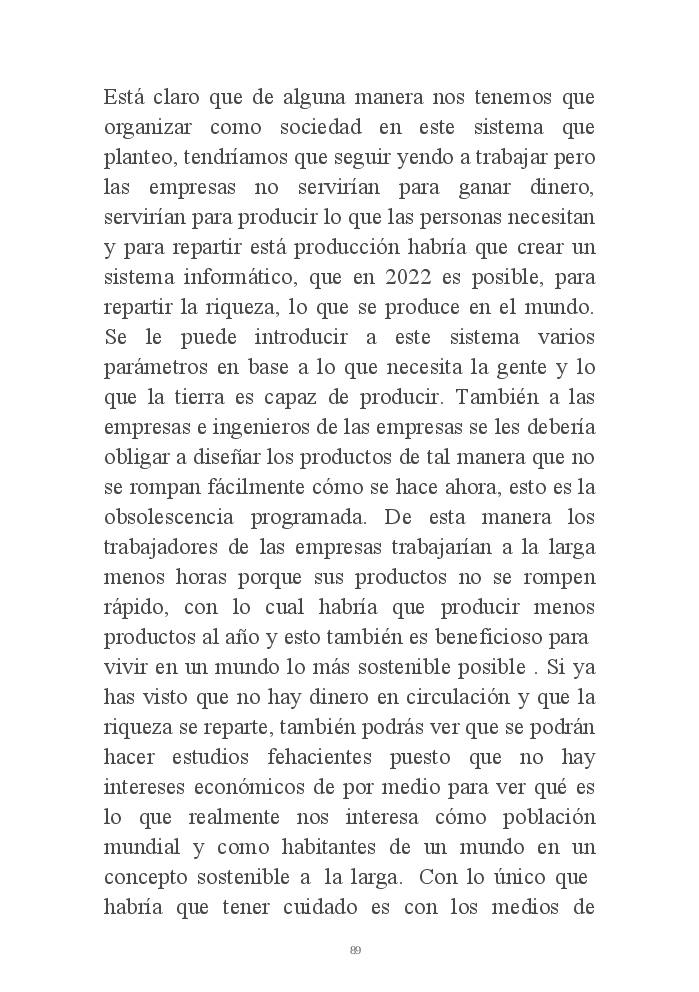 Está claro que de alguna manera nos tenemos que organizar como sociedad en este sistema que planteo, tendríamos que seguir yendo a trabajar pero las empresas no servirían para ganar dinero, servirían para producir lo que las personas necesitan y para repartir está producción habría que crear un sistema informático, que en 2022 es posible, para repartir la riqueza, lo que se produce en el mundo. Se le puede introducir a este sistema varios parámetros en base a lo que necesita la gente y lo que la tierra es capaz de producir. También a las empresas e ingenieros de las empresas se les debería obligar a diseñar los productos de tal manera que no se rompan fácilmente cómo se hace ahora, esto es la obsolescencia programada. De esta manera los trabajadores de las empresas trabajarían a la larga menos horas porque sus productos no se rompen rápido, con lo cual habría que producir menos productos al año y esto también es beneficioso para vivir en un mundo lo más sostenible posible . Si ya has visto que no hay dinero en circulación y que la riqueza se reparte, también podrás ver que se podrán hacer estudios fehacientes puesto que no hay intereses económicos de por medio para ver qué es lo que realmente nos interesa cómo población mundial y como habitantes de un mundo en un concepto sostenible a la larga. Con lo único que habría que tener cuidado es con los medios de

89